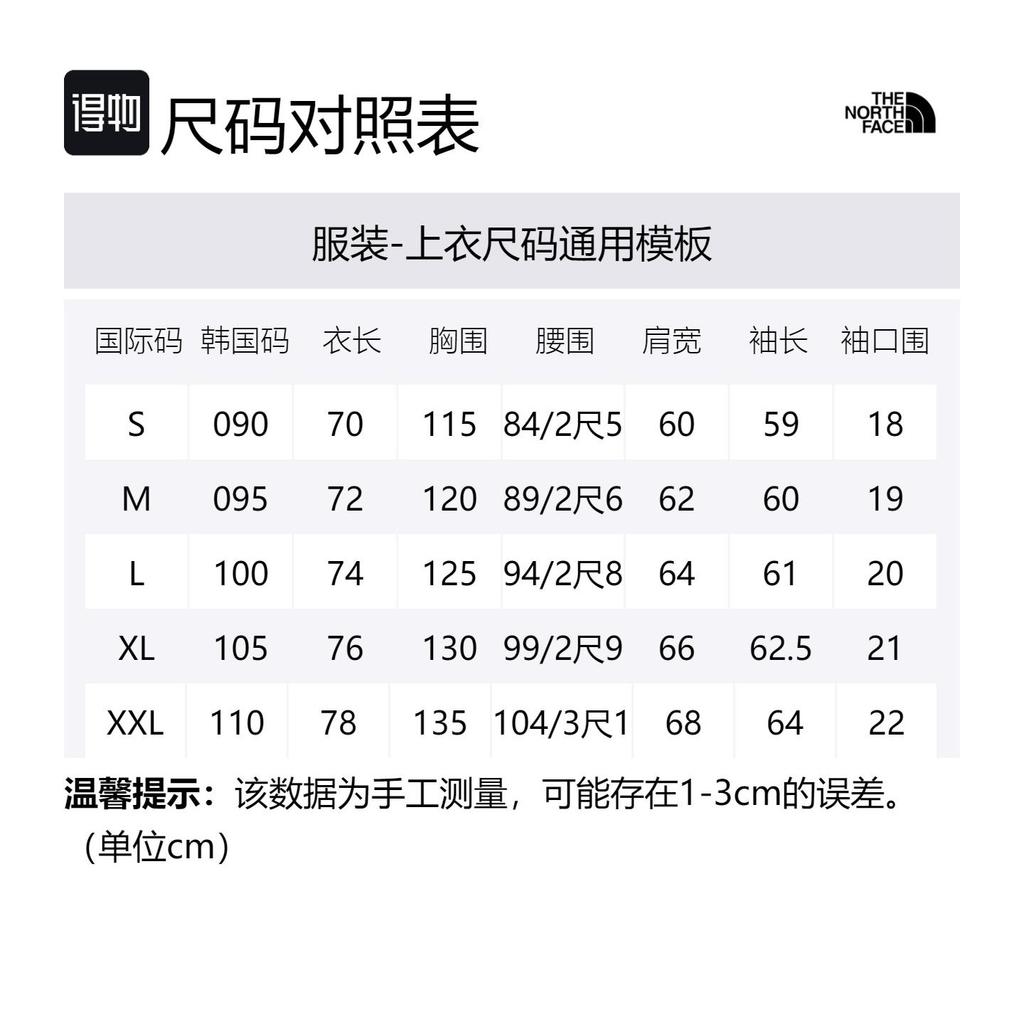 得物 尺码对照表

THE NORTH FACE

服装-上衣尺码通用模板

| 国际码 | 韩国码 | 衣长 | 胸围 | 腰围 | 肩宽 | 袖长 | 袖口围 |
|---|---|---|---|---|---|---|---|
| S | 090 | 70 | 115 | 84/2尺5 | 60 | 59 | 18 |
| M | 095 | 72 | 120 | 89/2尺6 | 62 | 60 | 19 |
| L | 100 | 74 | 125 | 94/2尺8 | 64 | 61 | 20 |
| XL | 105 | 76 | 130 | 99/2尺9 | 66 | 62.5 | 21 |
| XXL | 110 | 78 | 135 | 104/3尺1 | 68 | 64 | 22 |

温馨提示：该数据为手工测量，可能存在1-3cm的误差。（单位cm）